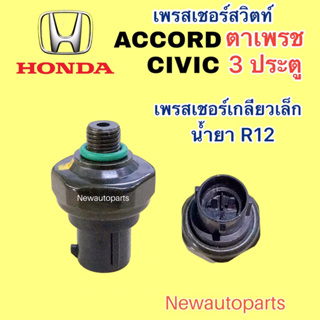 HONDA

เพรสเชอร์สวิตท์
ACCORD ตาเพรช
CIVIC 3 ประตู

เพรสเชอร์เกลียวเล็ก
น้ำยา R12

Newautoparts

Newautoparts